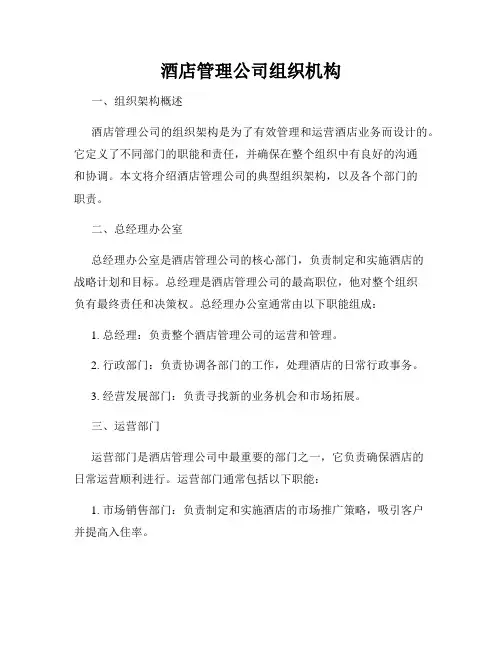 酒店管理公司组织机构

一、组织架构概述

酒店管理公司的组织架构是为了有效管理和运营酒店业务而设计的。它定义了不同部门的职能和责任，并确保在整个组织中有良好的沟通和协调。本文将介绍酒店管理公司的典型组织架构，以及各个部门的职责。

二、总经理办公室

总经理办公室是酒店管理公司的核心部门，负责制定和实施酒店的战略计划和目标。总经理是酒店管理公司的最高职位，他对整个组织负有最终责任和决策权。总经理办公室通常由以下职能组成：

1. 总经理：负责整个酒店管理公司的运营和管理。

2. 行政部门：负责协调各部门的工作，处理酒店的日常行政事务。

3. 经营发展部门：负责寻找新的业务机会和市场拓展。

三、运营部门

运营部门是酒店管理公司中最重要的部门之一，它负责确保酒店的日常运营顺利进行。运营部门通常包括以下职能：

1. 市场销售部门：负责制定和实施酒店的市场推广策略，吸引客户并提高入住率。